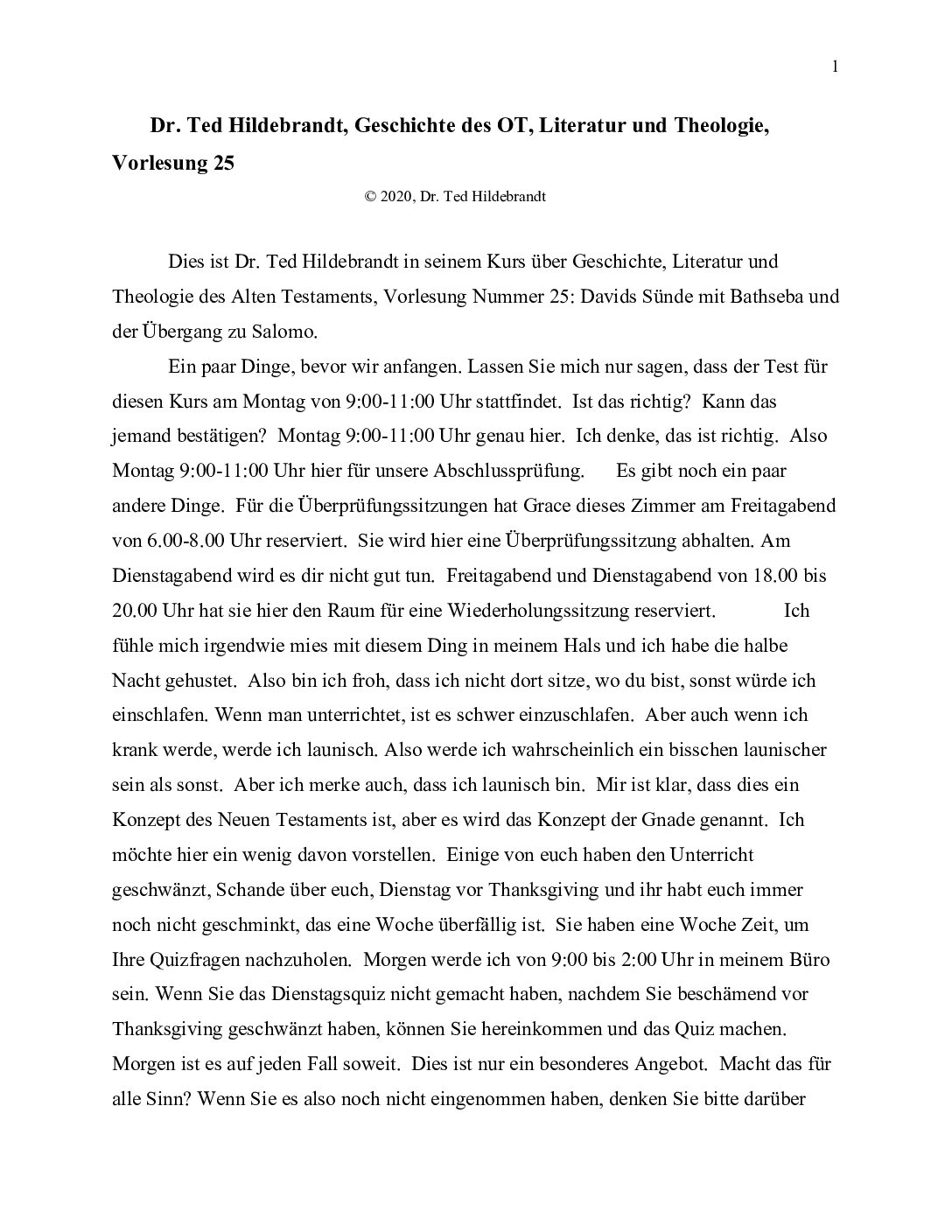 1

Dr. Ted Hildebrandt, Geschichte des OT, Literatur und Theologie, Vorlesung 25

© 2020, Dr. Ted Hildebrandt

Dies ist Dr. Ted Hildebrandt in seinem Kurs über Geschichte, Literatur und Theologie des Alten Testaments, Vorlesung Nummer 25: Davids Sünde mit Bathseba und der Übergang zu Salomo.

Ein paar Dinge, bevor wir anfangen. Lassen Sie mich nur sagen, dass der Test für diesen Kurs am Montag von 9:00-11:00 Uhr stattfindet. Ist das richtig? Kann das jemand bestätigen? Montag 9:00-11:00 Uhr genau hier. Ich denke, das ist richtig. Also Montag 9:00-11:00 Uhr hier für unsere Abschlussprüfung. Es gibt noch ein paar andere Dinge. Für die Überprüfungssitzungen hat Grace dieses Zimmer am Freitagabend von 6.00-8.00 Uhr reserviert. Sie wird hier eine Überprüfungssitzung abhalten. Am Dienstagabend wird es dir nicht gut tun. Freitagabend und Dienstagabend von 18.00 bis 20.00 Uhr hat sie hier den Raum für eine Wiederholungssitzung reserviert. Ich fühle mich irgendwie mies mit diesem Ding in meinem Hals und ich habe die halbe Nacht gehustet. Also bin ich froh, dass ich nicht dort sitze, wo du bist, sonst würde ich einschlafen. Wenn man unterrichtet, ist es schwer einzuschlafen. Aber auch wenn ich krank werde, werde ich launisch. Also werde ich wahrscheinlich ein bisschen launischer sein als sonst. Aber ich merke auch, dass ich launisch bin. Mir ist klar, dass dies ein Konzept des Neuen Testaments ist, aber es wird das Konzept der Gnade genannt. Ich möchte hier ein wenig davon vorstellen. Einige von euch haben den Unterricht geschwänzt, Schande über euch, Dienstag vor Thanksgiving und ihr habt euch immer noch nicht geschminkt, das eine Woche überfällig ist. Sie haben eine Woche Zeit, um Ihre Quizfragen nachzuholen. Morgen werde ich von 9:00 bis 2:00 Uhr in meinem Büro sein. Wenn Sie das Dienstagsquiz nicht gemacht haben, nachdem Sie beschämend vor Thanksgiving geschwänzt haben, können Sie hereinkommen und das Quiz machen. Morgen ist es auf jeden Fall soweit. Dies ist nur ein besonderes Angebot. Macht das für alle Sinn? Wenn Sie es also noch nicht eingenommen haben, denken Sie bitte darüber